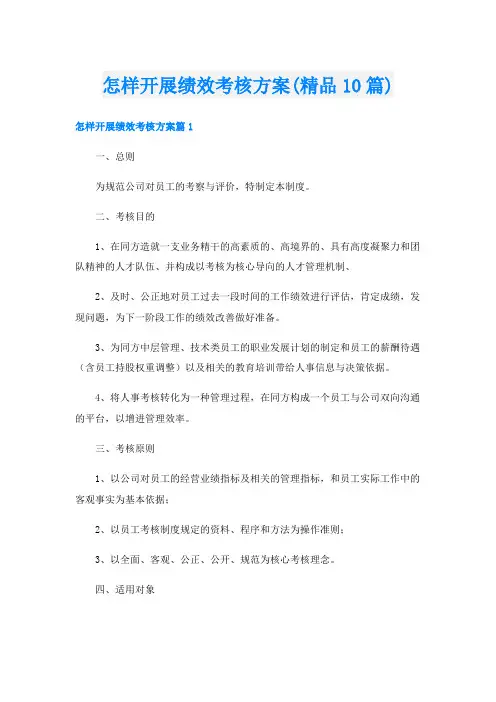 怎样开展绩效考核方案(精品10篇)

怎样开展绩效考核方案篇1

一、总则

为规范公司对员工的考察与评价，特制定本制度。

二、考核目的

1、在同方造就一支业务精干的高素质的、高境界的、具有高度凝聚力和团队精神的人才队伍、并构成以考核为核心导向的人才管理机制、

2、及时、公正地对员工过去一段时间的工作绩效进行评估，肯定成绩，发现问题，为下一阶段工作的绩效改善做好准备。

3、为同方中层管理、技术类员工的职业发展计划的制定和员工的薪酬待遇（含员工持股权重调整）以及相关的教育培训带给人事信息与决策依据。

4、将人事考核转化为一种管理过程，在同方构成一个员工与公司双向沟通的平台，以增进管理效率。

三、考核原则

1、以公司对员工的经营业绩指标及相关的管理指标，和员工实际工作中的客观事实为基本依据；

2、以员工考核制度规定的资料、程序和方法为操作准则；

3、以全面、客观、公正、公开、规范为核心考核理念。

四、适用对象